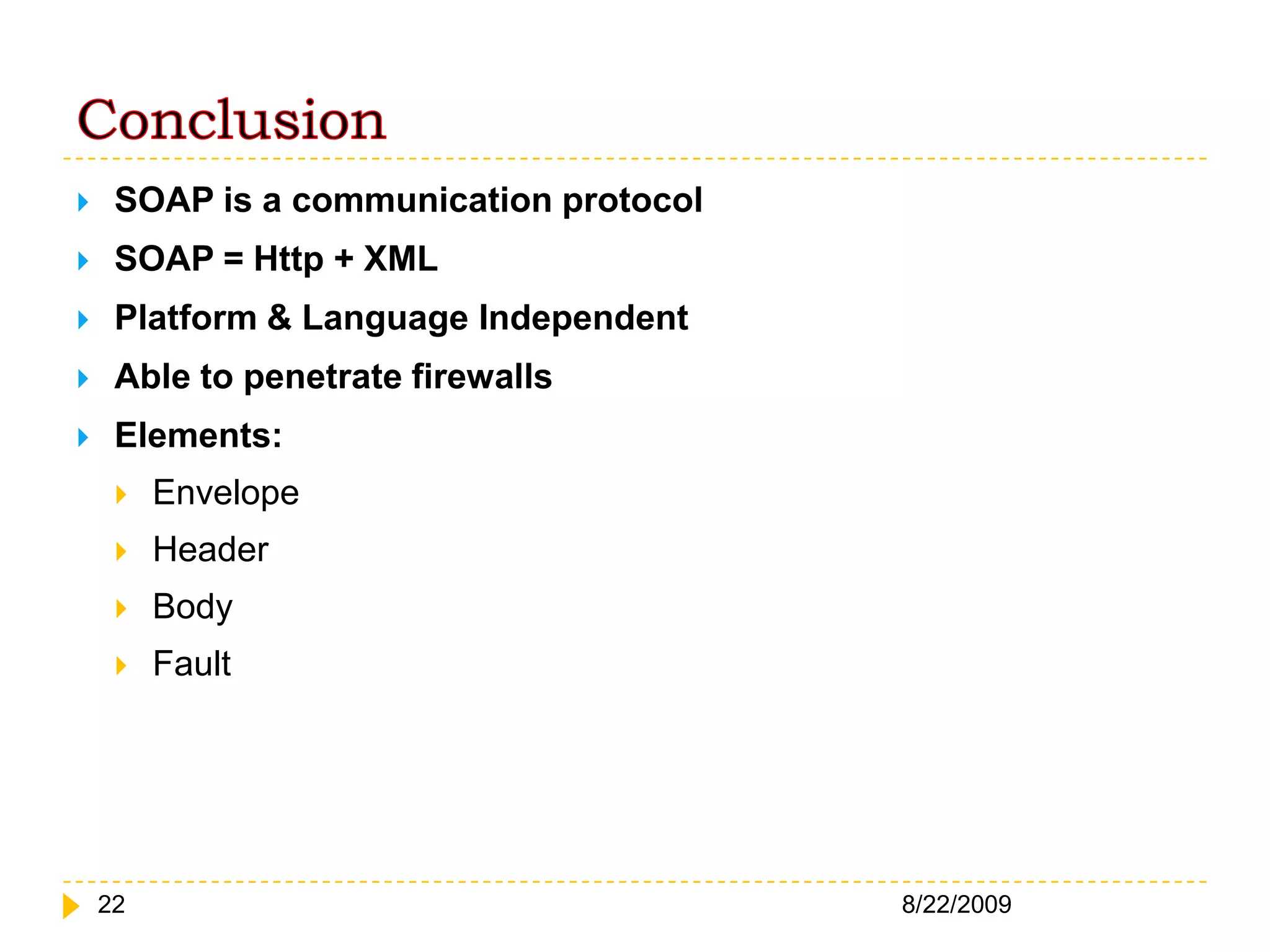 Conclusion

SOAP is a communication protocol

SOAP = Http + XML

Platform & Language Independent

Able to penetrate firewalls

Elements:

Envelope

Header

Body

Fault

22

8/22/2009